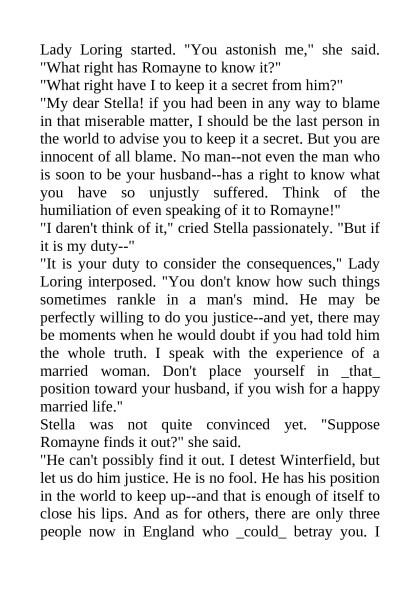 Lady Loring started. "You astonish me," she said. "What right has Romayne to know it?"
"What right have I to keep it a secret from him?"
"My dear Stella! if you had been in any way to blame in that miserable matter, I should be the last person in the world to advise you to keep it a secret. But you are innocent of all blame. No man--not even the man who is soon to be your husband--has a right to know what you have so unjustly suffered. Think of the humiliation of even speaking of it to Romayne!"
"I daren't think of it," cried Stella passionately. "But if it is my duty--"
"It is your duty to consider the consequences," Lady Loring interposed. "You don't know how such things sometimes rankle in a man's mind. He may be perfectly willing to do you justice--and yet, there may be moments when he would doubt if you had told him the whole truth. I speak with the experience of a married woman. Don't place yourself in _that_ position toward your husband, if you wish for a happy married life."
Stella was not quite convinced yet. "Suppose Romayne finds it out?" she said.
"He can't possibly find it out. I detest Winterfield, but let us do him justice. He is no fool. He has his position in the world to keep up--and that is enough of itself to close his lips. And as for others, there are only three people now in England who _could_ betray you. I